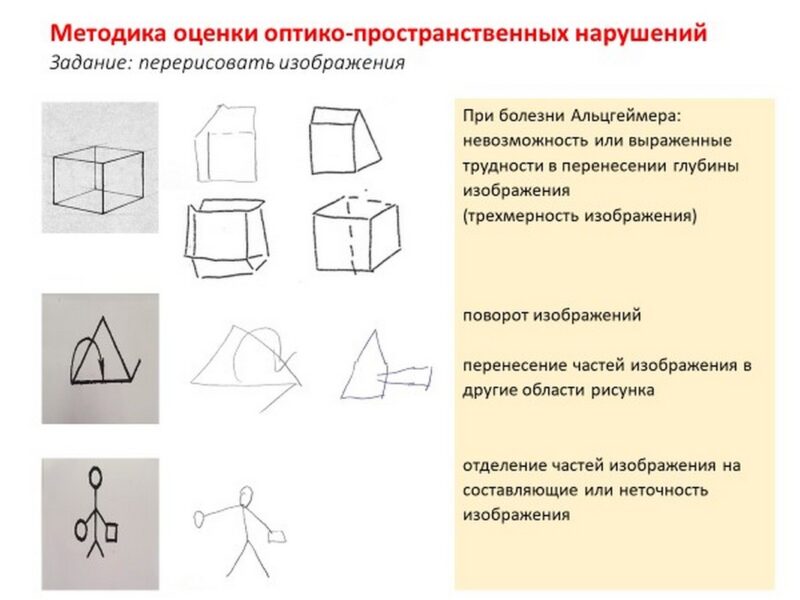 Методика оценки оптико-пространственных нарушений
Задание: перерисовать изображения

При болезни Альцгеймера: невозможность или выраженные трудности в перенесении глубины изображения
(трехмерность изображения)

поворот изображений

перенесение частей изображения в другие области рисунка

отделение частей изображения на составляющие или неточность изображения